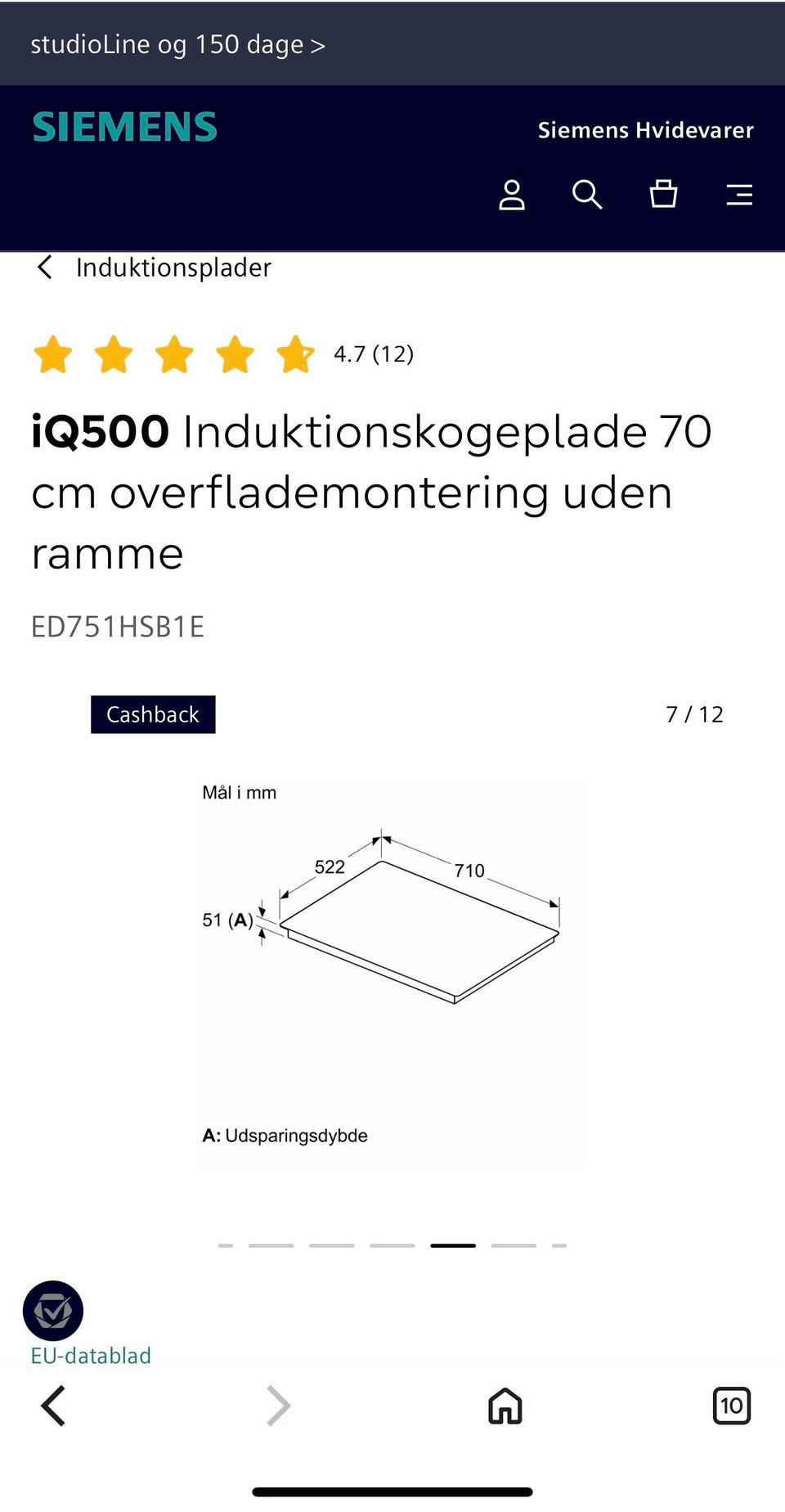 studioLine og 150 dage >

SIEMENS

Siemens Hvidevarer

Induktionsplader

4.7 (12)

iQ500 Induktionskogeplade 70 cm overflademontering uden ramme

ED751HSB1E

Cashback

7 / 12

Mål i mm

522

710

51 (A)

A: Udsparingsdybde

EU-datablad

10